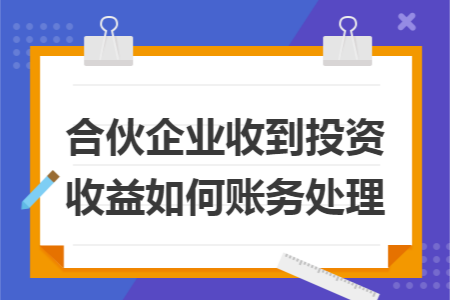 合伙企业收到投资收益如何账务处理